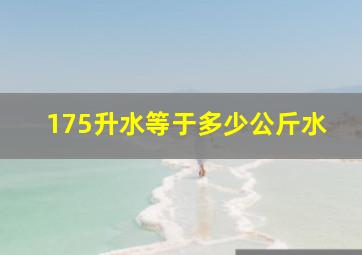 175升水等于多少公斤水